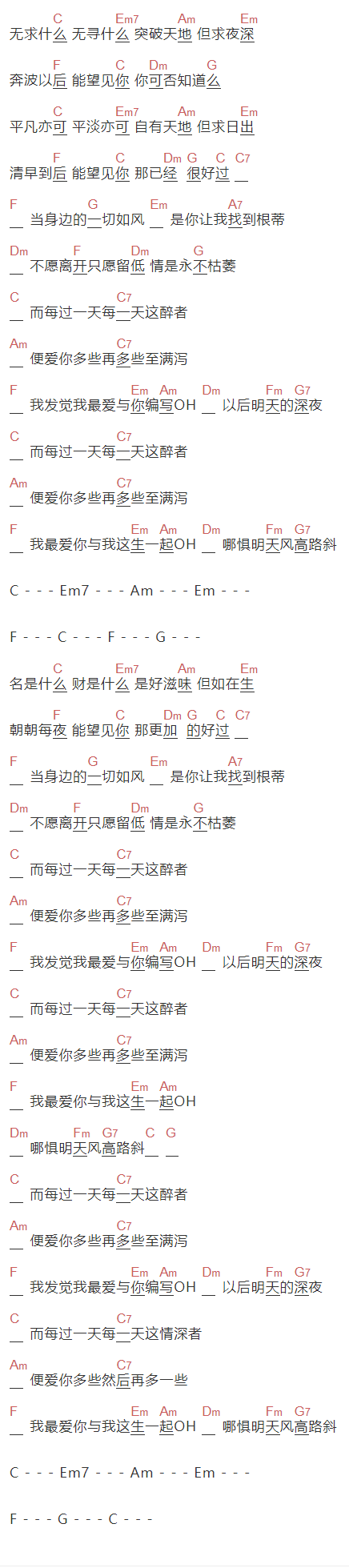 C Em7 Am Em
无求什么 无寻什么 突破天地 但求夜深

F C Dm G
奔波以后 能望见你 你可否知道么

C Em7 Am Em
平凡亦可 平淡亦可 自有天地 但求日出

F C Dm G C C7
清早到后 能望见你 那已经 很好过 __

F G Em A7
__ 当身边的一切如风 __ 是你让我找到根蒂

Dm F Dm G
__ 不愿离开只愿留低 情是永不枯萎

C C7
__ 而每过一天每一天这醉者

Am C7
__ 便爱你多些再多些至满泻

F Em Am Dm Fm G7
__ 我发觉我最爱与你编写OH __ 以后明天的深夜

C C7
__ 而每过一天每一天这醉者

Am C7
__ 便爱你多些再多些至满泻

F Em Am Dm Fm G7
__ 我最爱你与我这生一起OH __ 哪惧明天风高路斜

C - - - Em7 - - - Am - - - Em - - -

F - - - C - - - F - - - G - - -

C Em7 Am Em
名是什么 财是什么 是好滋味 但如在生

F C Dm G C C7
朝朝每夜 能望见你 那更加 的好过 __

F G Em A7
__ 当身边的一切如风 __ 是你让我找到根蒂

Dm F Dm G
__ 不愿离开只愿留低 情是永不枯萎

C C7
__ 而每过一天每一天这醉者

Am C7
__ 便爱你多些再多些至满泻

F Em Am Dm Fm G7
__ 我发觉我最爱与你编写OH __ 以后明天的深夜

C C7
__ 而每过一天每一天这醉者

Am C7
__ 便爱你多些再多些至满泻

F Em Am
__ 我最爱你与我这生一起OH

Dm Fm G7 C G
__ 哪惧明天风高路斜__ __

C C7
__ 而每过一天每一天这醉者

Am C7
__ 便爱你多些再多些至满泻

F Em Am Dm Fm G7
__ 我发觉我最爱与你编写OH __ 以后明天的深夜

C C7
__ 而每过一天每一天这情深者

Am C7
__ 便爱你多些然后再多一些

F Em Am Dm Fm G7
__ 我最爱你与我这生一起OH __ 哪惧明天风高路斜

C - - - Em7 - - - Am - - - Em - - -

F - - - G - - - C - - -